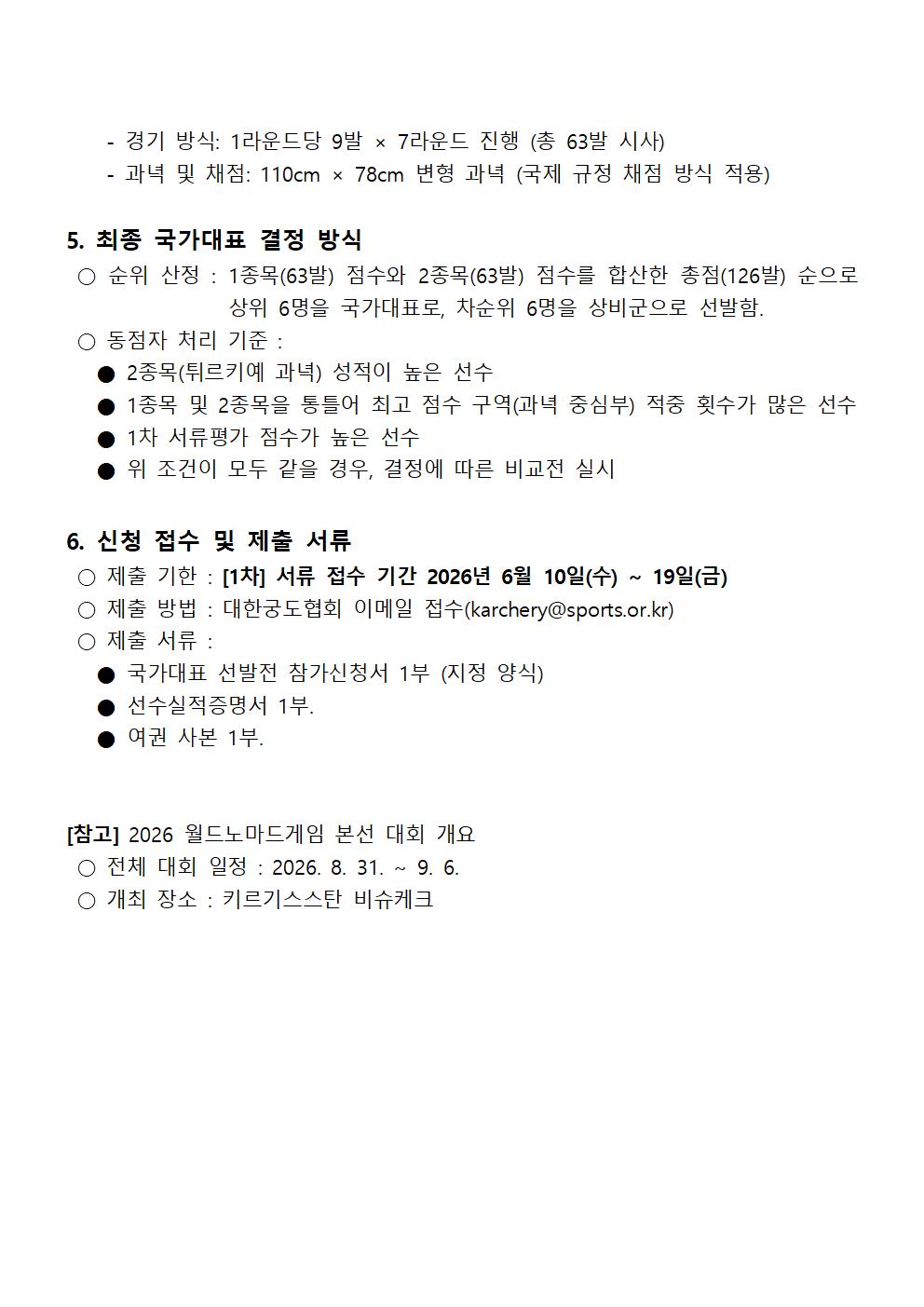 - 경기 방식: 1라운드당 9발 × 7라운드 진행 (총 63발 시사)
- 과녁 및 채점: 110cm × 78cm 변형 과녁 (국제 규정 채점 방식 적용)

5. 최종 국가대표 결정 방식
○ 순위 산정 : 1종목(63발) 점수와 2종목(63발) 점수를 합산한 총점(126발) 순으로 상위 6명을 국가대표로, 차순위 6명을 상비군으로 선발함.
○ 동점자 처리 기준 :
● 2종목(튀르키예 과녁) 성적이 높은 선수
● 1종목 및 2종목을 통틀어 최고 점수 구역(과녁 중심부) 적중 횟수가 많은 선수
● 1차 서류평가 점수가 높은 선수
● 위 조건이 모두 같을 경우, 결정에 따른 비교전 실시

6. 신청 접수 및 제출 서류
○ 제출 기한 : [1차] 서류 접수 기간 2026년 6월 10일(수) ~ 19일(금)
○ 제출 방법 : 대한궁도협회 이메일 접수(karchery@sports.or.kr)
○ 제출 서류 :
● 국가대표 선발전 참가신청서 1부 (지정 양식)
● 선수실적증명서 1부.
● 여권 사본 1부.

[참고] 2026 월드노마드게임 본선 대회 개요
○ 전체 대회 일정 : 2026. 8. 31. ~ 9. 6.
○ 개최 장소 : 키르기스스탄 비슈케크